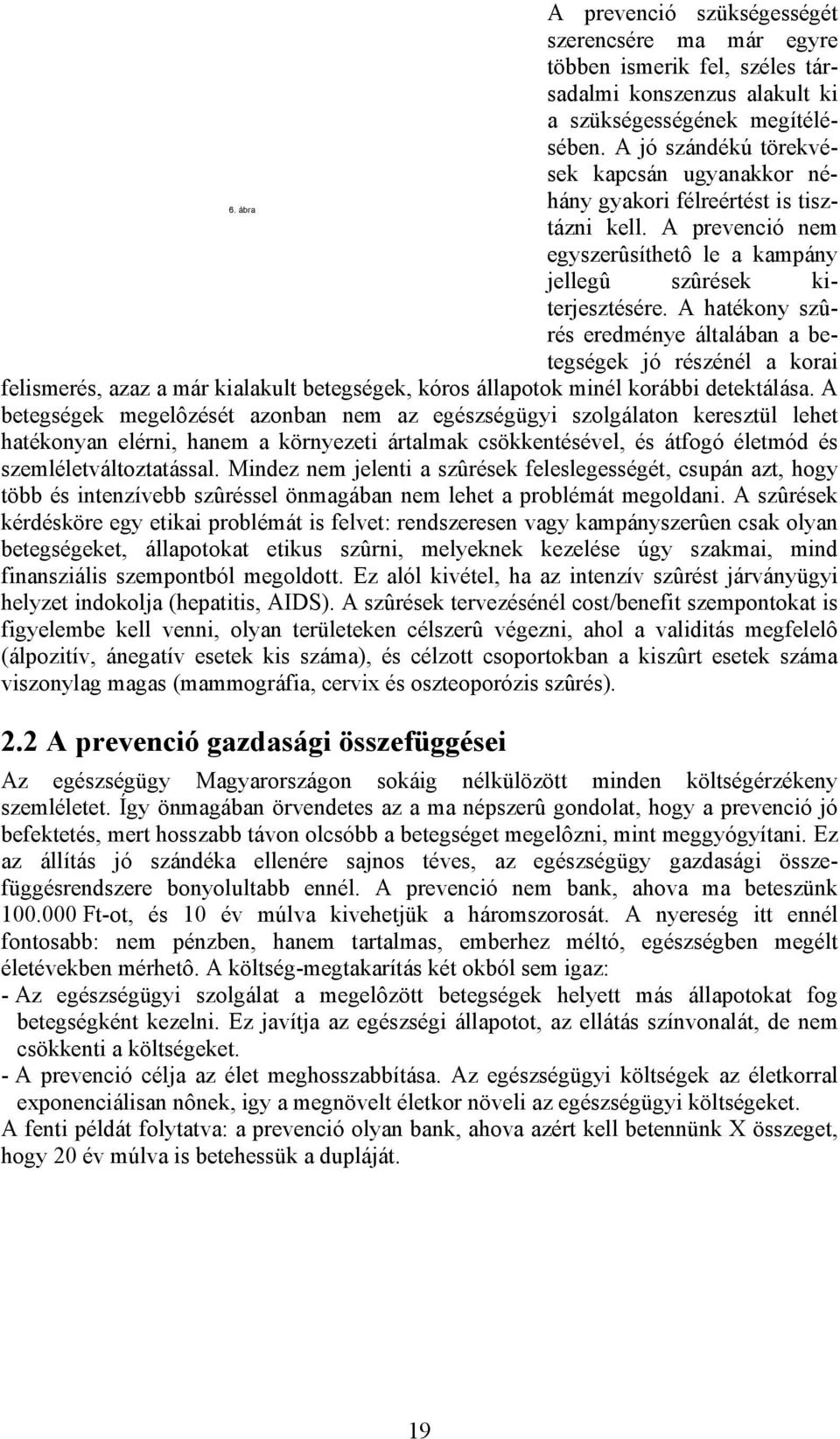 6. ábra

A prevenció szükségességét szerencsére ma már egyre többen ismerik fel, széles társadalmi konszenzus alakult ki a szükségességének megítélésében. A jó szándékú törekvések kapcsán ugyanakkor néhány gyakori félreértést is tisztázni kell. A prevenció nem egyszerûsíthetô le a kampány jellegû szûrések kiterjesztésére. A hatékony szûrés eredménye általában a betegségek jó részénél a korai felismerés, azaz a már kialakult betegségek, kóros állapotok minél korábbi detektálása. A betegségek megelôzését azonban nem az egészségügyi szolgálaton keresztül lehet hatékonyan elérni, hanem a környezeti ártalmak csökkentésével, és átfogó életmód és szemléletváltoztatással. Mindez nem jelenti a szûrések feleslegességét, csupán azt, hogy több és intenzívebb szûréssel önmagában nem lehet a problémát megoldani. A szûrések kérdésköre egy etikai problémát is felvet: rendszeresen vagy kampányszerûen csak olyan betegségeket, állapotokat etikus szûrni, melyeknek kezelése úgy szakmai, mind finansziális szempontból megoldott. Ez alól kivétel, ha az intenzív szûrést járványügyi helyzet indokolja (hepatitis, AIDS). A szûrések tervezésénél cost/benefit szempontokat is figyelembe kell venni, olyan területeken célszerû végezni, ahol a validitás megfelelô (álpozitív, ánegatív esetek kis száma), és célzott csoportokban a kiszûrt esetek száma viszonylag magas (mammográfia, cervix és oszteoporózis szûrés).

2.2 A prevenció gazdasági összefüggései

Az egészségügy Magyarországon sokáig nélkülözött minden költségérzékeny szemléletet. Így önmagában örvendetes az a ma népszerû gondolat, hogy a prevenció jó befektetés, mert hosszabb távon olcsóbb a betegséget megelôzni, mint meggyógyítani. Ez az állítás jó szándéka ellenére sajnos téves, az egészségügy gazdasági összefüggésrendszere bonyolultabb ennél. A prevenció nem bank, ahova ma beteszünk 100.000 Ft-ot, és 10 év múlva kivehetjük a háromszorosát. A nyereség itt ennél fontosabb: nem pénzben, hanem tartalmas, emberhez méltó, egészségben megélt életévekben mérhetô. A költség-megtakarítás két okból sem igaz:
- Az egészségügyi szolgálat a megelôzött betegségek helyett más állapotokat fog betegségként kezelni. Ez javítja az egészségi állapotot, az ellátás színvonalát, de nem csökkenti a költségeket.
- A prevenció célja az élet meghosszabbítása. Az egészségügyi költségek az életkorral exponenciálisan nônek, igy a megnövelt életkor növeli az egészségügyi költségeket.
A fenti példát folytatva: a prevenció olyan bank, ahova azért kell betennünk X összeget, hogy 20 év múlva is betehessük a dupláját.

19